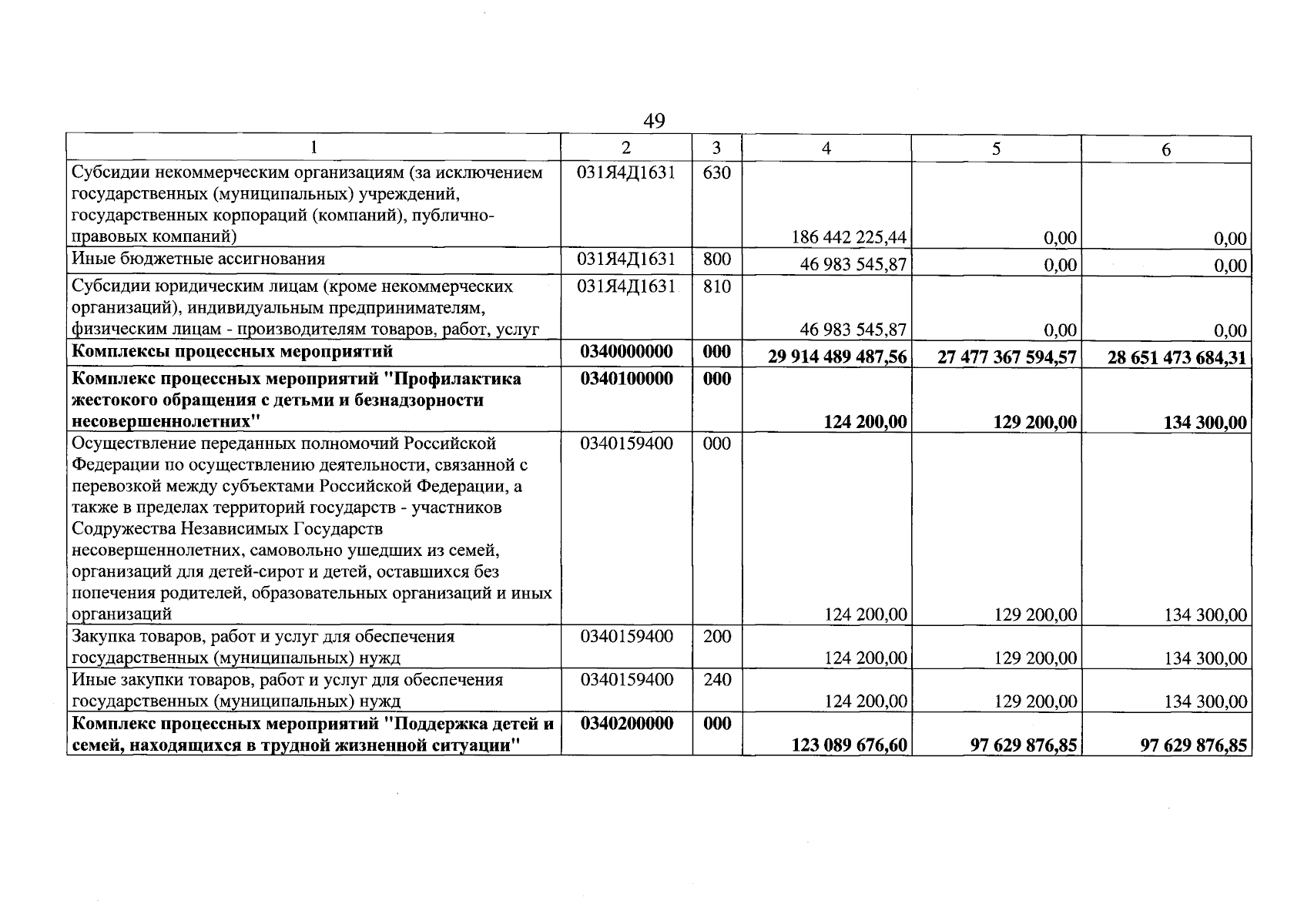 49

| 1 | 2 | 3 | 4 | 5 | 6 |
|---|---|---|---|---|---|
| Субсидии некоммерческим организациям (за исключением государственных (муниципальных) учреждений, государственных корпораций (компаний), публично-правовых компаний) | 031Я4Д1631 | 630 | 186 442 225,44 | 0,00 | 0,00 |
| Иные бюджетные ассигнования | 031Я4Д1631 | 800 | 46 983 545,87 | 0,00 | 0,00 |
| Субсидии юридическим лицам (кроме некоммерческих организаций), индивидуальным предпринимателям, физическим лицам - производителям товаров, работ, услуг | 031Я4Д1631 | 810 | 46 983 545,87 | 0,00 | 0,00 |
| Комплексы процессных мероприятий | 0340000000 | 000 | 29 914 489 487,56 | 27 477 367 594,57 | 28 651 473 684,31 |
| Комплекс процессных мероприятий "Профилактика жестокого обращения с детьми и безнадзорности несовершеннолетних" | 0340100000 | 000 | 124 200,00 | 129 200,00 | 134 300,00 |
| Осуществление переданных полномочий Российской Федерации по осуществлению деятельности, связанной с перевозкой между субъектами Российской Федерации, а также в пределах территорий государств - участников Содружества Независимых Государств несовершеннолетних, самовольно ушедших из семей, организаций для детей-сирот и детей, оставшихся без попечения родителей, образовательных организаций и иных организаций | 0340159400 | 000 | 124 200,00 | 129 200,00 | 134 300,00 |
| Закупка товаров, работ и услуг для обеспечения государственных (муниципальных) нужд | 0340159400 | 200 | 124 200,00 | 129 200,00 | 134 300,00 |
| Иные закупки товаров, работ и услуг для обеспечения государственных (муниципальных) нужд | 0340159400 | 240 | 124 200,00 | 129 200,00 | 134 300,00 |
| Комплекс процессных мероприятий "Поддержка детей и семей, находящихся в трудной жизненной ситуации" | 0340200000 | 000 | 123 089 676,60 | 97 629 876,85 | 97 629 876,85 |